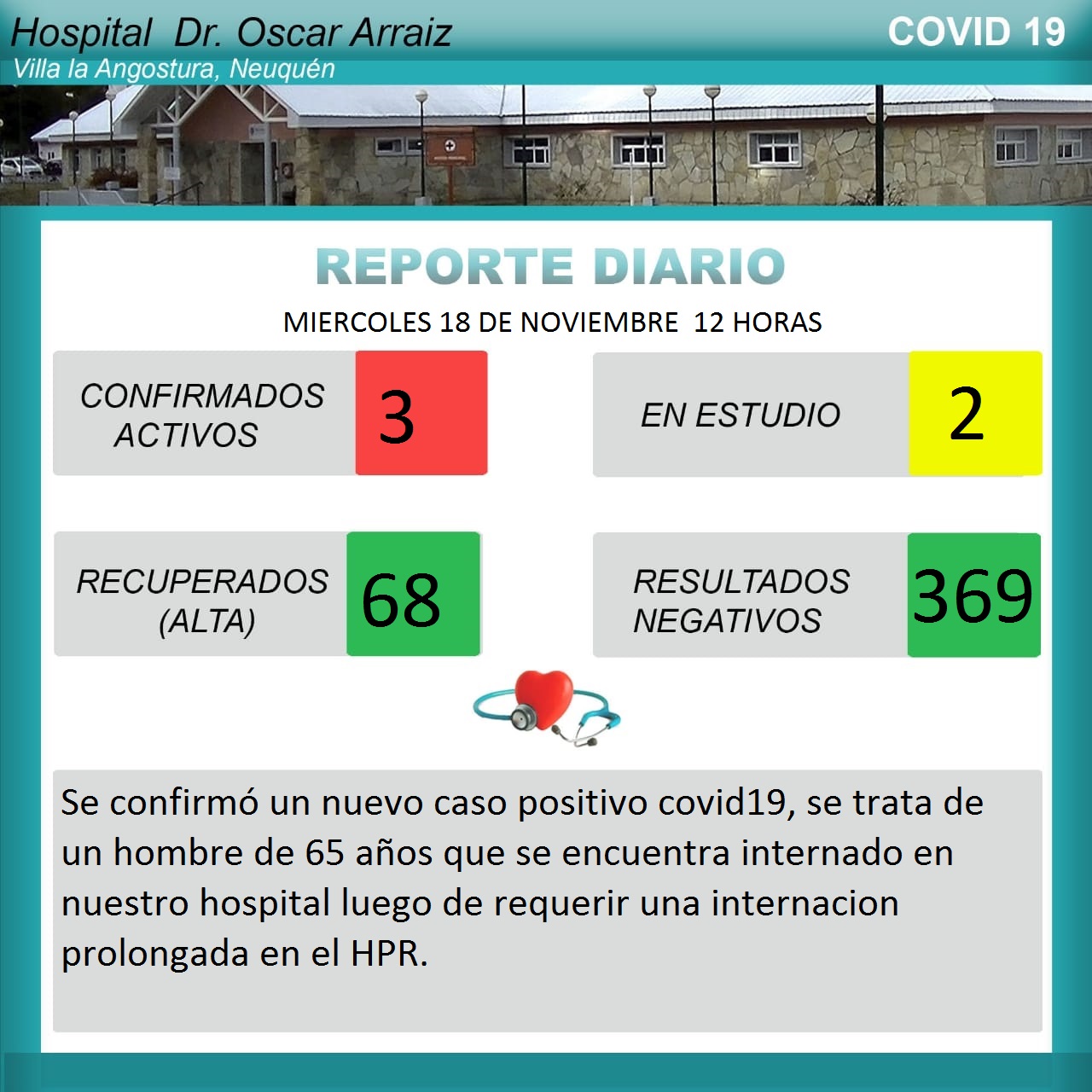 Hospital Dr. Oscar Arraiz
Villa la Angostura, Neuquén

COVID 19

REPORTE DIARIO

MIERCOLES 18 DE NOVIEMBRE 12 HORAS

CONFIRMADOS ACTIVOS 3

EN ESTUDIO 2

RECUPERADOS (ALTA) 68

RESULTADOS NEGATIVOS 369

Se confirmó un nuevo caso positivo covid19, se trata de un hombre de 65 años que se encuentra internado en nuestro hospital luego de requerir una internacion prolongada en el HPR.